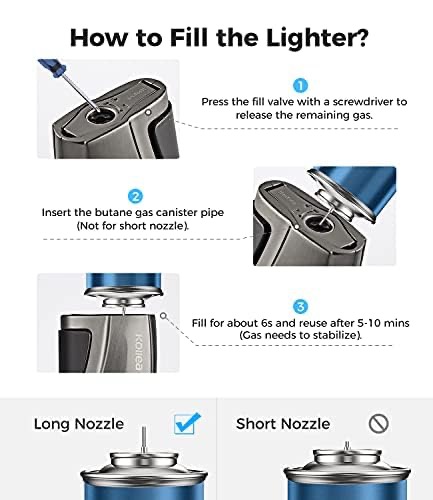 How to Fill the Lighter?

1

Press the fill valve with a screwdriver to release the remaining gas.

2

Insert the butane gas canister pipe (Not for short nozzle).

3

Fill for about 6s and reuse after 5-10 mins (Gas needs to stabilize).

Kollea

Long Nozzle

Short Nozzle